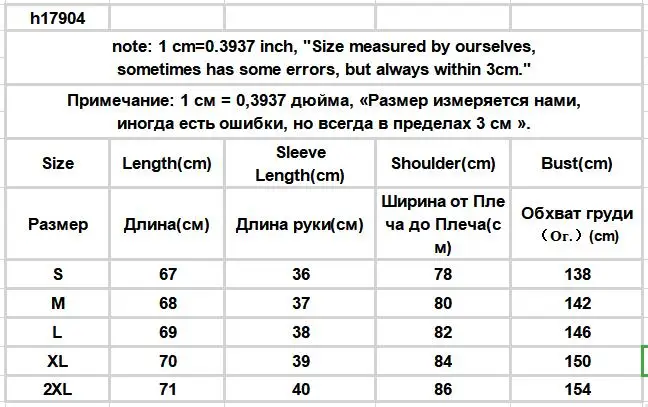 h17904

note: 1 cm=0.3937 inch, "Size measured by ourselves, sometimes has some errors, but always within 3cm."

Примечание: 1 см = 0,3937 дюйма, «Размер измеряется нами, иногда есть ошибки, но всегда в пределах 3 см ».

| Size | Length(cm) | Sleeve Length(cm) | Shoulder(cm) | Bust(cm) |
|---|---|---|---|---|
| Размер | Длина(см) | Длина руки(см) | Ширина от Плеча до Плеча(см) | Обхват груди （Ог.）(cm) |
| S | 67 | 36 | 78 | 138 |
| M | 68 | 37 | 80 | 142 |
| L | 69 | 38 | 82 | 146 |
| XL | 70 | 39 | 84 | 150 |
| 2XL | 71 | 40 | 86 | 154 |